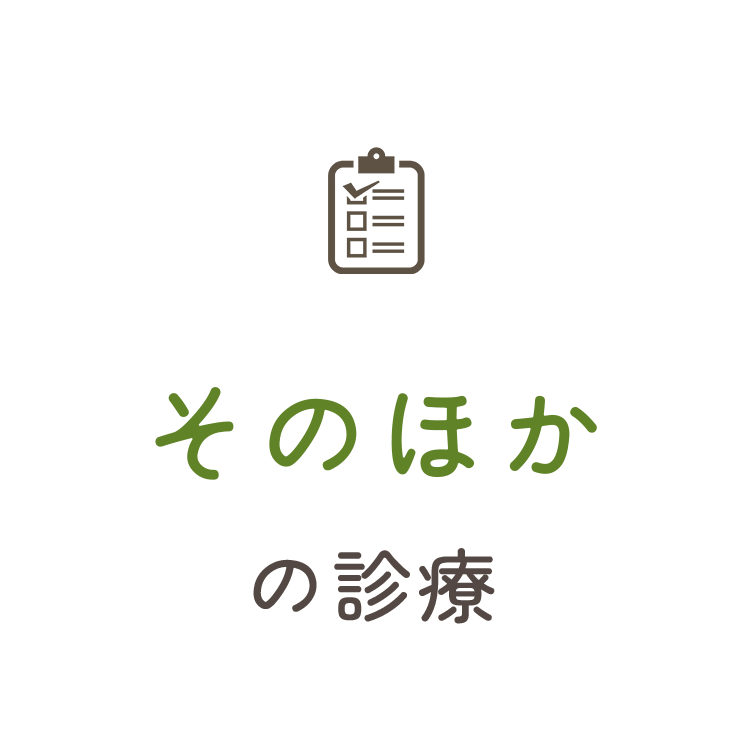 そのほか
の診療